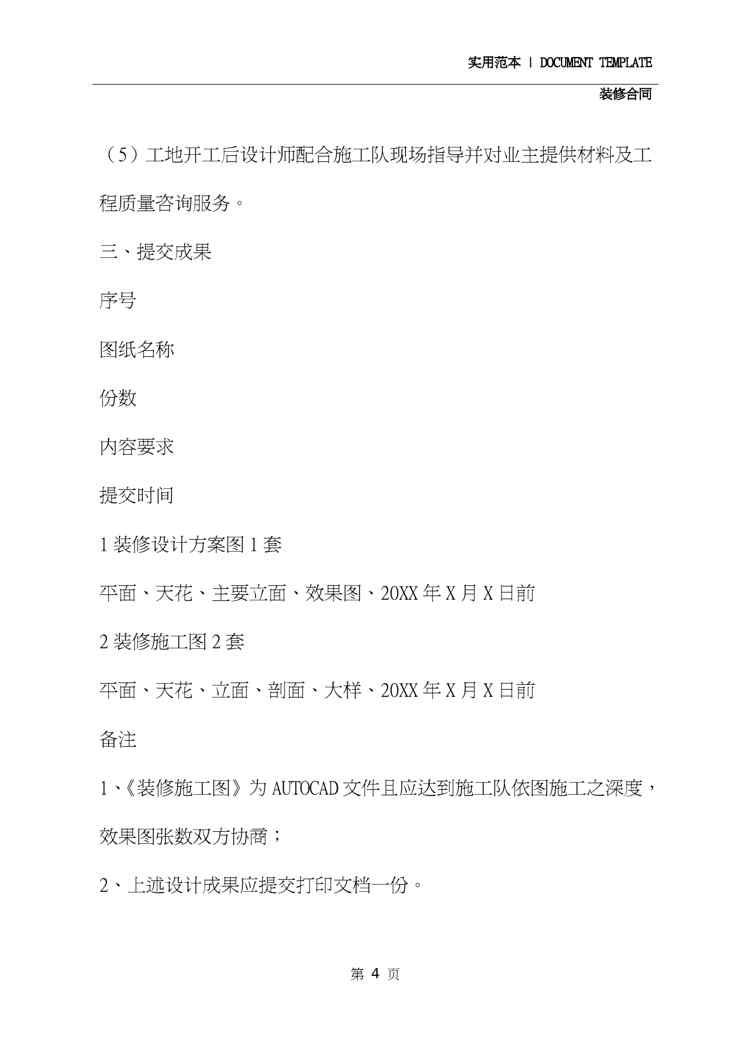 实用范本 | DOCUMENT TEMPLATE

装修合同

（5）工地开工后设计师配合施工队现场指导并对业主提供材料及工程质量咨询服务。

三、提交成果

序号

图纸名称

份数

内容要求

提交时间

1 装修设计方案图 1 套

平面、天花、主要立面、效果图、20XX 年 X 月 X 日前

2 装修施工图 2 套

平面、天花、立面、剖面、大样、20XX 年 X 月 X 日前

备注

1、《装修施工图》为 AUTOCAD 文件且应达到施工队依图施工之深度，效果图张数双方协商；

2、上述设计成果应提交打印文档一份。

第 4 页